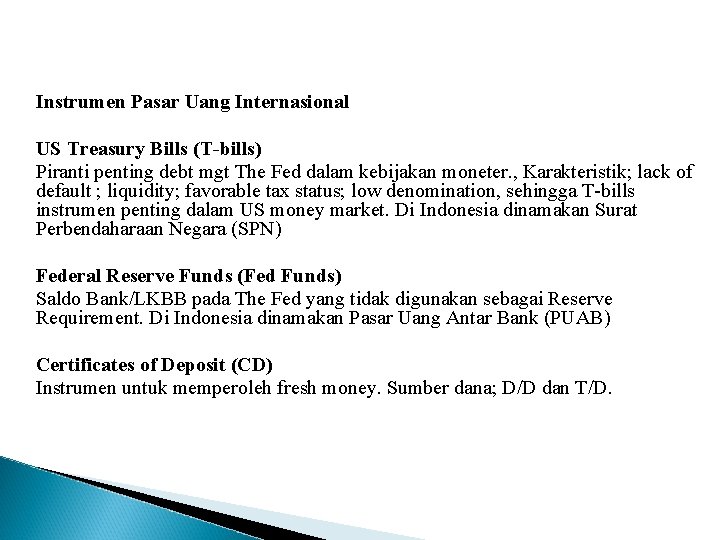 Instrumen Pasar Uang Internasional

US Treasury Bills (T-bills)
Piranti penting debt mgt The Fed dalam kebijakan moneter., Karakteristik; lack of default ; liquidity; favorable tax status; low denomination, sehingga T-bills instrumen penting dalam US money market. Di Indonesia dinamakan Surat Perbendaharaan Negara (SPN)

Federal Reserve Funds (Fed Funds)
Saldo Bank/LKBB pada The Fed yang tidak digunakan sebagai Reserve Requirement. Di Indonesia dinamakan Pasar Uang Antar Bank (PUAB)

Certificates of Deposit (CD)
Instrumen untuk memperoleh fresh money. Sumber dana; D/D dan T/D.